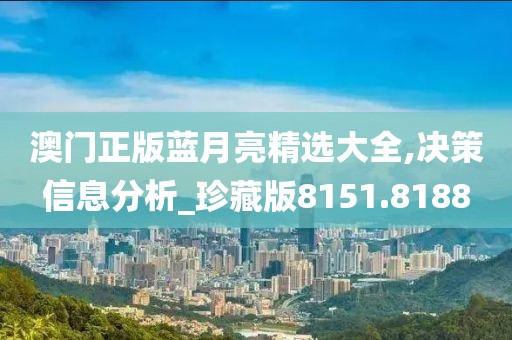 澳门正版蓝月亮精选大全,决策信息分析_珍藏版8151.8188